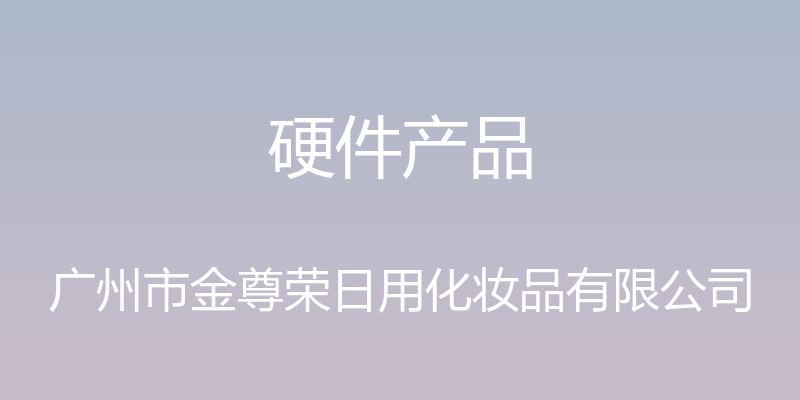 硬件产品

广州市金尊荣日用化妆品有限公司